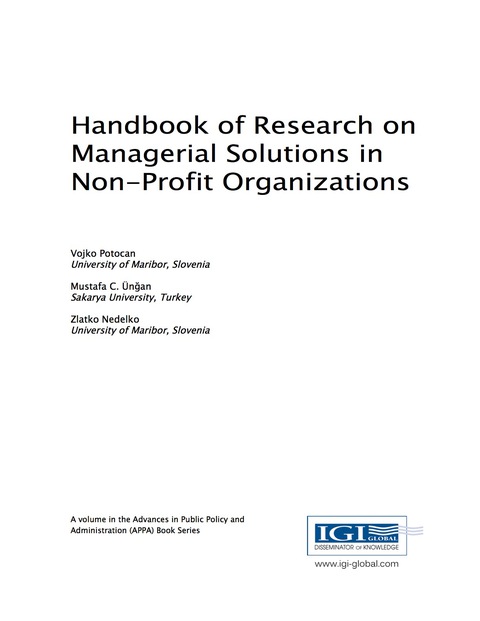 Handbook of Research on Managerial Solutions in Non-Profit Organizations

Vojko Potocan
University of Maribor, Slovenia

Mustafa C. Ünğan
Sakarya University, Turkey

Zlatko Nedelko
University of Maribor, Slovenia

A volume in the Advances in Public Policy and Administration (APPA) Book Series

IGI GLOBAL
DISSEMINATOR OF KNOWLEDGE

www.igi-global.com